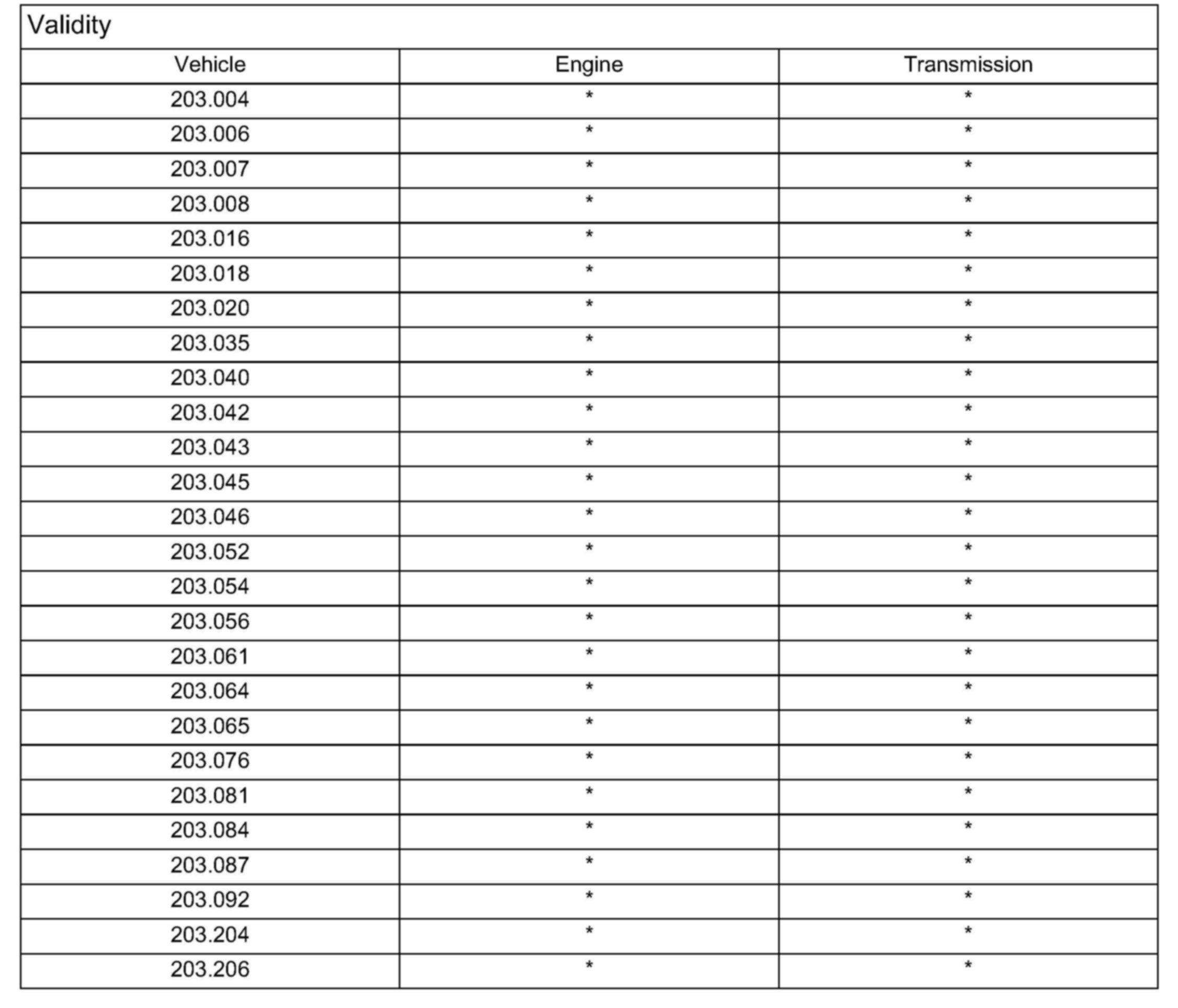 Validity

| Vehicle | Engine | Transmission |
|---|---|---|
| 203.004 | * | * |
| 203.006 | * | * |
| 203.007 | * | * |
| 203.008 | * | * |
| 203.016 | * | * |
| 203.018 | * | * |
| 203.020 | * | * |
| 203.035 | * | * |
| 203.040 | * | * |
| 203.042 | * | * |
| 203.043 | * | * |
| 203.045 | * | * |
| 203.046 | * | * |
| 203.052 | * | * |
| 203.054 | * | * |
| 203.056 | * | * |
| 203.061 | * | * |
| 203.064 | * | * |
| 203.065 | * | * |
| 203.076 | * | * |
| 203.081 | * | * |
| 203.084 | * | * |
| 203.087 | * | * |
| 203.092 | * | * |
| 203.204 | * | * |
| 203.206 | * | * |